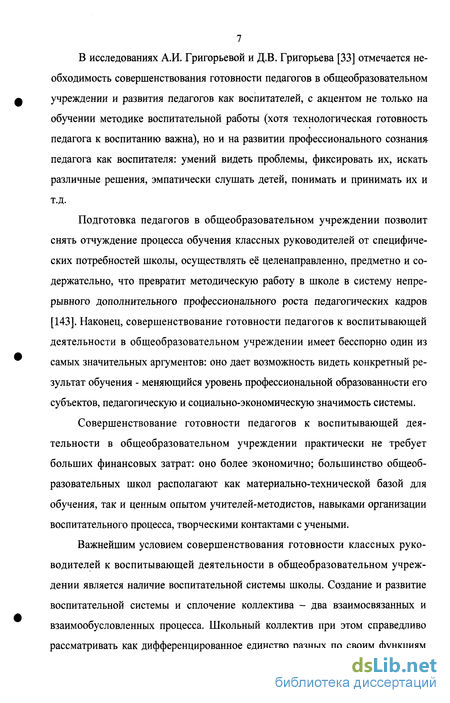 7

В исследованиях А.И. Григорьевой и Д.В. Григорьева [33] отмечается необходимость совершенствования готовности педагогов в общеобразовательном учреждении и развития педагогов как воспитателей, с акцентом не только на обучении методике воспитательной работы (хотя технологическая готовность педагога к воспитанию важна), но и на развитии профессионального сознания педагога как воспитателя: умений видеть проблемы, фиксировать их, искать различные решения, эмпатически слушать детей, понимать и принимать их и т.д.

Подготовка педагогов в общеобразовательном учреждении позволит снять отчуждение процесса обучения классных руководителей от специфических потребностей школы, осуществлять её целенаправленно, предметно и содержательно, что превратит методическую работу в школе в систему непрерывного дополнительного профессионального роста педагогических кадров [143]. Наконец, совершенствование готовности педагогов к воспитывающей деятельности в общеобразовательном учреждении имеет бесспорно один из самых значительных аргументов: оно дает возможность видеть конкретный результат обучения - меняющийся уровень профессиональной образованности его субъектов, педагогическую и социально-экономическую значимость системы.

Совершенствование готовности педагогов к воспитывающей деятельности в общеобразовательном учреждении практически не требует больших финансовых затрат: оно более экономично; большинство общеобразовательных школ располагают как материально-технической базой для обучения, так и ценным опытом учителей-методистов, навыками организации воспитательного процесса, творческими контактами с учеными.

Важнейшим условием совершенствования готовности классных руководителей к воспитывающей деятельности в общеобразовательном учреждении является наличие воспитательной системы школы. Создание и развитие воспитательной системы и сплочение коллектива – два взаимосвязанных и взаимообусловленных процесса. Школьный коллектив при этом справедливо рассматривать как дифференцированное единство разных по своим функциям

dsLib.net
библиотека диссертаций